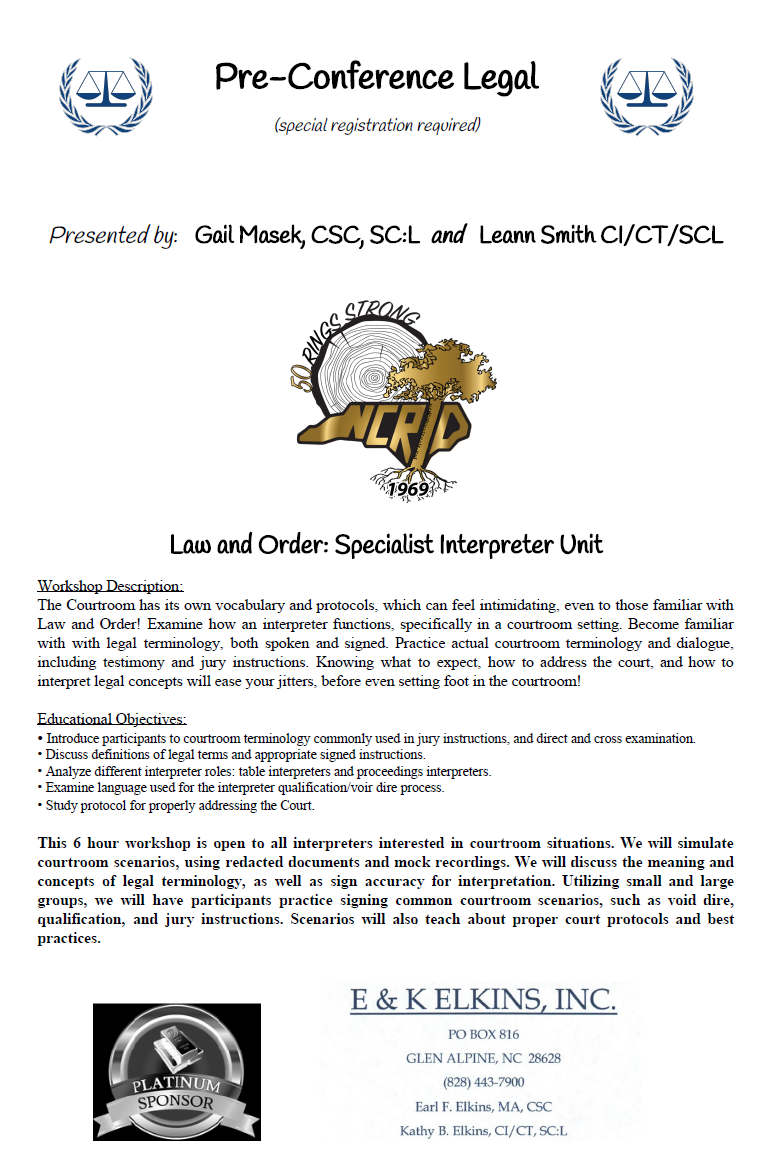 Pre-Conference Legal

(special registration required)

Presented by: Gail Masek, CSC, SC:L and Leann Smith CI/CT/SCL

50 RINGS STRONG
NCRID
1969

Law and Order: Specialist Interpreter Unit

Workshop Description:
The Courtroom has its own vocabulary and protocols, which can feel intimidating, even to those familiar with Law and Order! Examine how an interpreter functions, specifically in a courtroom setting. Become familiar with with legal terminology, both spoken and signed. Practice actual courtroom terminology and dialogue, including testimony and jury instructions. Knowing what to expect, how to address the court, and how to interpret legal concepts will ease your jitters, before even setting foot in the courtroom!

Educational Objectives:
• Introduce participants to courtroom terminology commonly used in jury instructions, and direct and cross examination.
• Discuss definitions of legal terms and appropriate signed instructions.
• Analyze different interpreter roles: table interpreters and proceedings interpreters.
• Examine language used for the interpreter qualification/voir dire process.
• Study protocol for properly addressing the Court.

This 6 hour workshop is open to all interpreters interested in courtroom situations. We will simulate courtroom scenarios, using redacted documents and mock recordings. We will discuss the meaning and concepts of legal terminology, as well as sign accuracy for interpretation. Utilizing small and large groups, we will have participants practice signing common courtroom scenarios, such as void dire, qualification, and jury instructions. Scenarios will also teach about proper court protocols and best practices.

PLATINUM SPONSOR

E & K ELKINS, INC.
PO BOX 816
GLEN ALPINE, NC 28628
(828) 443-7900
Earl F. Elkins, MA, CSC
Kathy B. Elkins, CI/CT, SC:L